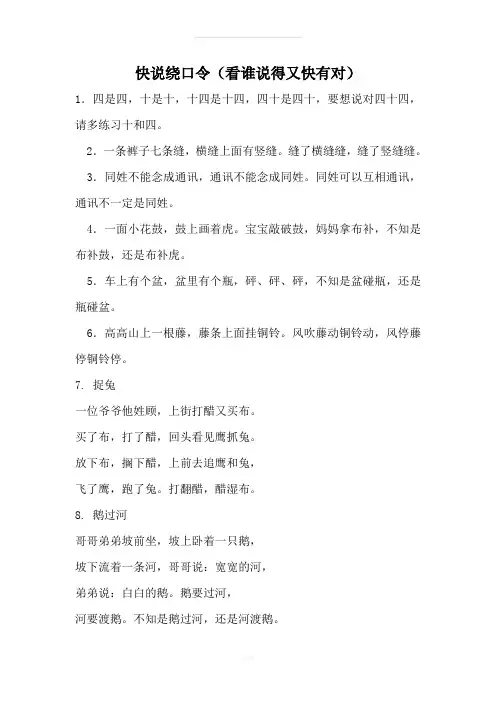 快说绕口令（看谁说得又快有对）

1．四是四，十是十，十四是十四，四十是四十，要想说对四十四，请多练习十和四。

2．一条裤子七条缝，横缝上面有竖缝。缝了横缝缝，缝了竖缝缝。

3．同姓不能念成通讯，通讯不能念成同姓。同姓可以互相通讯，通讯不一定是同姓。

4．一面小花鼓，鼓上画着虎。宝宝敲破鼓，妈妈拿布补，不知是布补鼓，还是布补虎。

5．车上有个盆，盆里有个瓶，砰、砰、砰，不知是盆碰瓶，还是瓶碰盆。

6．高高山上一根藤，藤条上面挂铜铃。风吹藤动铜铃动，风停藤停铜铃停。

7. 捉兔

一位爷爷他姓顾，上街打醋又买布。

买了布，打了醋，回头看见鹰抓兔。

放下布，搁下醋，上前去追鹰和兔，

飞了鹰，跑了兔。打翻醋，醋湿布。

8. 鹅过河

哥哥弟弟坡前坐，坡上卧着一只鹅，

坡下流着一条河，哥哥说：宽宽的河，

弟弟说：白白的鹅。鹅要过河，

河要渡鹅。不知是鹅过河，还是河渡鹅。